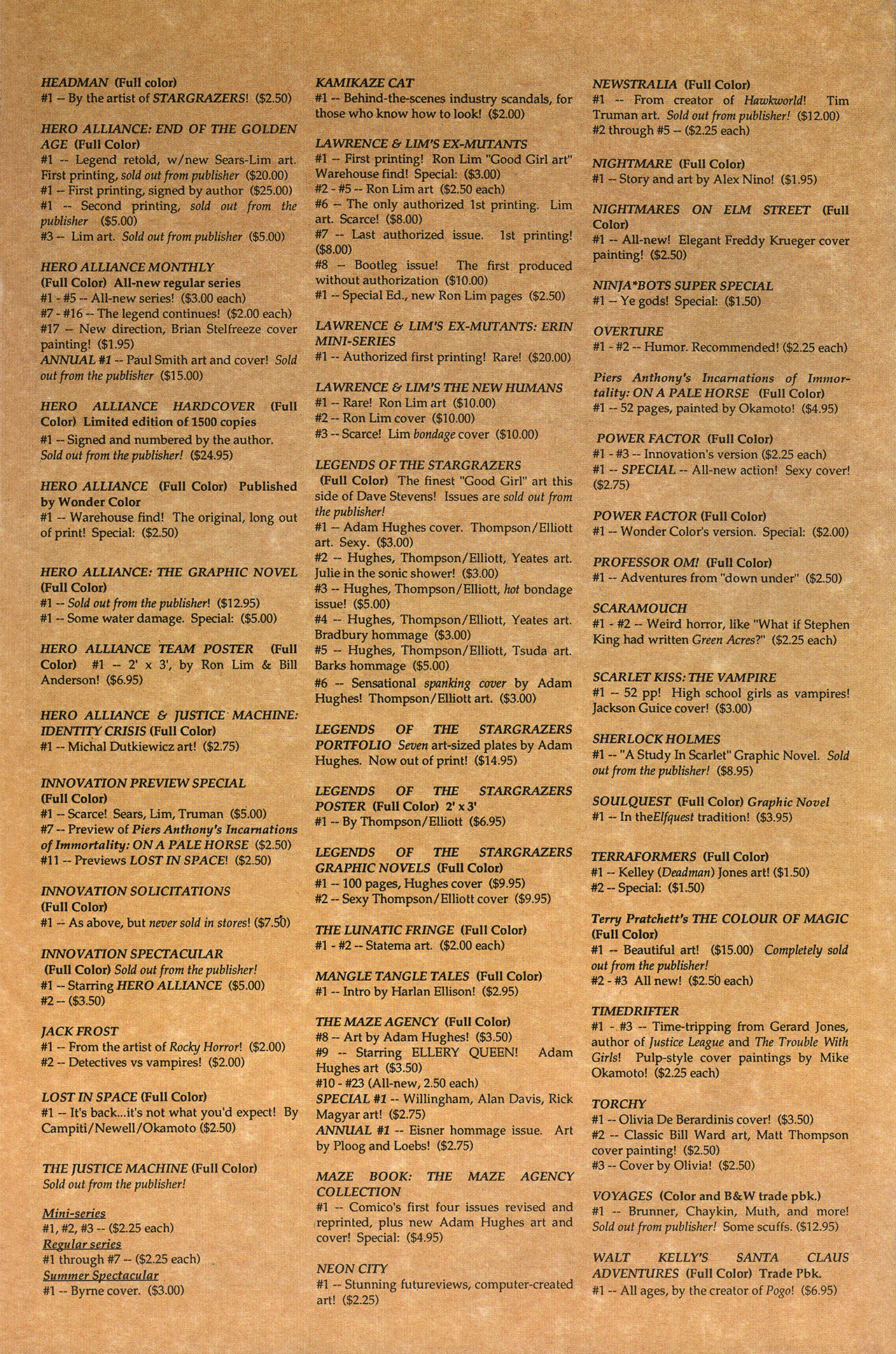 HEADMAN (Full color)
#1 -- By the artist of STARGRAZERS! ($2.50)

HERO ALLIANCE: END OF THE GOLDEN AGE (Full Color)
#1 -- Legend retold, w/new Sears-Lim art. First printing, sold out from publisher ($20.00)
#1 -- First printing, signed by author ($25.00)
#1 -- Second printing, sold out from the publisher ($5.00)
#3 -- Lim art. Sold out from publisher ($5.00)

HERO ALLIANCE MONTHLY
(Full Color) All-new regular series
#1 - #5 -- All-new series! ($3.00 each)
#7 - #16 -- The legend continues! ($2.00 each)
#17 -- New direction, Brian Stelfreeze cover painting! ($1.95)
ANNUAL #1 -- Paul Smith art and cover! Sold out from the publisher ($15.00)

HERO ALLIANCE HARDCOVER (Full Color) Limited edition of 1500 copies
#1 -- Signed and numbered by the author. Sold out from the publisher! ($24.95)

HERO ALLIANCE (Full Color) Published by Wonder Color
#1 -- Warehouse find! The original, long out of print! Special: ($2.50)

HERO ALLIANCE: THE GRAPHIC NOVEL (Full Color)
#1 -- Sold out from the publisher! ($12.95)
#1 -- Some water damage. Special: ($5.00)

HERO ALLIANCE TEAM POSTER (Full Color) #1 -- 2' x 3', by Ron Lim & Bill Anderson! ($6.95)

HERO ALLIANCE & JUSTICE MACHINE: IDENTITY CRISIS (Full Color)
#1 -- Michal Dutkiewicz art! ($2.75)

INNOVATION PREVIEW SPECIAL
(Full Color)
#1 -- Scarce! Sears, Lim, Truman ($5.00)
#7 -- Preview of Piers Anthony's Incarnations of Immortality: ON A PALE HORSE ($2.50)
#11 -- Previews LOST IN SPACE! ($2.50)

INNOVATION SOLICITATIONS
(Full Color)
#1 -- As above, but never sold in stores! ($7.50)

INNOVATION SPECTACULAR
(Full Color) Sold out from the publisher!
#1 -- Starring HERO ALLIANCE ($5.00)
#2 -- ($3.50)

JACK FROST
#1 -- From the artist of Rocky Horror! ($2.00)
#2 -- Detectives vs vampires! ($2.00)

LOST IN SPACE (Full Color)
#1 -- It's back...it's not what you'd expect! By Campiti/Newell/Okamoto ($2.50)

THE JUSTICE MACHINE (Full Color)
Sold out from the publisher!

Mini-series
#1, #2, #3 -- ($2.25 each)
Regular series
#1 through #7 -- ($2.25 each)
Summer Spectacular
#1 -- Byrne cover. ($3.00)

KAMIKAZE CAT
#1 -- Behind-the-scenes industry scandals, for those who know how to look! ($2.00)

LAWRENCE & LIM'S EX-MUTANTS
#1 -- First printing! Ron Lim "Good Girl art" Warehouse find! Special: ($3.00)
#2 - #5 -- Ron Lim art ($2.50 each)
#6 -- The only authorized 1st printing. Lim art. Scarce! ($8.00)
#7 -- Last authorized issue. 1st printing! ($8.00)
#8 -- Bootleg issue! The first produced without authorization ($10.00)
#1 -- Special Ed., new Ron Lim pages ($2.50)

LAWRENCE & LIM'S EX-MUTANTS: ERIN MINI-SERIES
#1 -- Authorized first printing! Rare! ($20.00)

LAWRENCE & LIM'S THE NEW HUMANS
#1 -- Rare! Ron Lim art ($10.00)
#2 -- Ron Lim cover ($10.00)
#3 -- Scarce! Lim bondage cover ($10.00)

LEGENDS OF THE STARGRAZERS
(Full Color) The finest "Good Girl" art this side of Dave Stevens! Issues are sold out from the publisher!
#1 -- Adam Hughes cover. Thompson/Elliott art. Sexy. ($3.00)
#2 -- Hughes, Thompson/Elliott, Yeates art. Julie in the sonic shower! ($3.00)
#3 -- Hughes, Thompson/Elliott, hot bondage issue! ($5.00)
#4 -- Hughes, Thompson/Elliott, Yeates art. Bradbury hommage ($3.00)
#5 -- Hughes, Thompson/Elliott, Tsuda art. Barks hommage ($5.00)
#6 -- Sensational spanking cover by Adam Hughes! Thompson/Elliott art. ($3.00)

LEGENDS OF THE STARGRAZERS PORTFOLIO Seven art-sized plates by Adam Hughes. Now out of print! ($14.95)

LEGENDS OF THE STARGRAZERS POSTER (Full Color) 2' x 3'
#1 -- By Thompson/Elliott ($6.95)

LEGENDS OF THE STARGRAZERS GRAPHIC NOVELS (Full Color)
#1 -- 100 pages, Hughes cover ($9.95)
#2 -- Sexy Thompson/Elliott cover ($9.95)

THE LUNATIC FRINGE (Full Color)
#1 - #2 -- Statema art. ($2.00 each)

MANGLE TANGLE TALES (Full Color)
#1 -- Intro by Harlan Ellison! ($2.95)

THE MAZE AGENCY (Full Color)
#8 -- Art by Adam Hughes! ($3.50)
#9 -- Starring ELLERY QUEEN! Adam Hughes art ($3.50)
#10 - #23 (All-new, 2.50 each)
SPECIAL #1 -- Willingham, Alan Davis, Rick Magyar art! ($2.75)
ANNUAL #1 -- Eisner hommage issue. Art by Ploog and Loebs! ($2.75)

MAZE BOOK: THE MAZE AGENCY COLLECTION
#1 -- Comico's first four issues revised and reprinted, plus new Adam Hughes art and cover! Special: ($4.95)

NEON CITY
#1 -- Stunning futureviews, computer-created art! ($2.25)

NEWSTRALIA (Full Color)
#1 -- From creator of Hawkworld! Tim Truman art. Sold out from publisher! ($12.00)
#2 through #5 -- ($2.25 each)

NIGHTMARE (Full Color)
#1 -- Story and art by Alex Nino! ($1.95)

NIGHTMARES ON ELM STREET (Full Color)
#1 -- All-new! Elegant Freddy Krueger cover painting! ($2.50)

NINJA*BOTS SUPER SPECIAL
#1 -- Ye gods! Special: ($1.50)

OVERTURE
#1 - #2 -- Humor. Recommended! ($2.25 each)

Piers Anthony's Incarnations of Immortality: ON A PALE HORSE (Full Color)
#1 -- 52 pages, painted by Okamoto! ($4.95)

POWER FACTOR (Full Color)
#1 - #3 -- Innovation's version ($2.25 each)
#1 -- SPECIAL -- All-new action! Sexy cover! ($2.75)

POWER FACTOR (Full Color)
#1 -- Wonder Color's version. Special: ($2.00)

PROFESSOR OM! (Full Color)
#1 -- Adventures from "down under" ($2.50)

SCARAMOUCH
#1 - #2 -- Weird horror, like "What if Stephen King had written Green Acres?" ($2.25 each)

SCARLET KISS: THE VAMPIRE
#1 -- 52 pp! High school girls as vampires! Jackson Guice cover! ($3.00)

SHERLOCK HOLMES
#1 -- "A Study In Scarlet" Graphic Novel. Sold out from the publisher! ($8.95)

SOULQUEST (Full Color) Graphic Novel
#1 -- In theElfquest tradition! ($3.95)

TERRAFORMERS (Full Color)
#1 -- Kelley (Deadman) Jones art! ($1.50)
#2 -- Special: ($1.50)

Terry Pratchett's THE COLOUR OF MAGIC (Full Color)
#1 -- Beautiful art! ($15.00) Completely sold out from the publisher!
#2 - #3 All new! ($2.50 each)

TIMEDRIFTER
#1 - #3 -- Time-tripping from Gerard Jones, author of Justice League and The Trouble With Girls! Pulp-style cover paintings by Mike Okamoto! ($2.25 each)

TORCHY
#1 -- Olivia De Berardinis cover! ($3.50)
#2 -- Classic Bill Ward art, Matt Thompson cover painting! ($2.50)
#3 -- Cover by Olivia! ($2.50)

VOYAGES (Color and B&W trade pbk.)
#1 -- Brunner, Chaykin, Muth, and more! Sold out from publisher! Some scuffs. ($12.95)

WALT KELLY'S SANTA CLAUS ADVENTURES (Full Color) Trade Pbk.
#1 -- All ages, by the creator of Pogo! ($6.95)